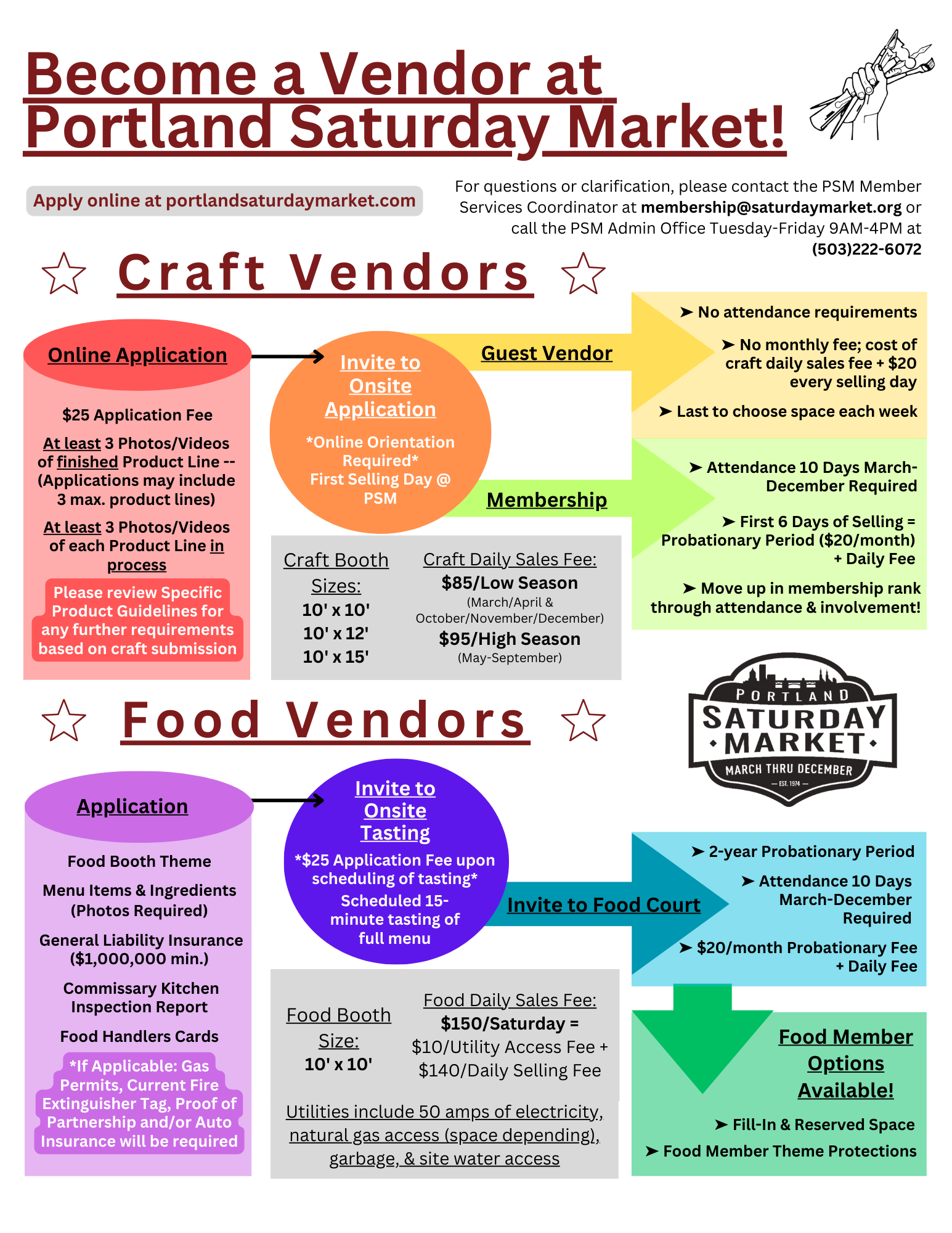 Become a Vendor at Portland Saturday Market!

Apply online at portlandsaturdaymarket.com

For questions or clarification, please contact the PSM Member Services Coordinator at membership@saturdaymarket.org or call the PSM Admin Office Tuesday-Friday 9AM-4PM at (503)222-6072

☆ Craft Vendors ☆

Online Application

$25 Application Fee

At least 3 Photos/Videos of finished Product Line -- (Applications may include 3 max. product lines)

At least 3 Photos/Videos of each Product Line in process

Please review Specific Product Guidelines for any further requirements based on craft submission

Invite to Onsite Application

*Online Orientation Required*
First Selling Day @ PSM

Guest Vendor

➤ No attendance requirements

➤ No monthly fee; cost of craft daily sales fee + $20 every selling day

➤ Last to choose space each week

Membership

➤ Attendance 10 Days March-December Required

➤ First 6 Days of Selling = Probationary Period ($20/month) + Daily Fee

➤ Move up in membership rank through attendance & involvement!

Craft Booth Sizes:
10' x 10'
10' x 12'
10' x 15'

Craft Daily Sales Fee:
$85/Low Season
(March/April & October/November/December)
$95/High Season
(May-September)

PORTLAND
SATURDAY
MARKET
MARCH THRU DECEMBER
EST. 1974

☆ Food Vendors ☆

Application

Food Booth Theme

Menu Items & Ingredients (Photos Required)

General Liability Insurance ($1,000,000 min.)

Commissary Kitchen Inspection Report

Food Handlers Cards

*If Applicable: Gas Permits, Current Fire Extinguisher Tag, Proof of Partnership and/or Auto Insurance will be required

Invite to Onsite Tasting

*$25 Application Fee upon scheduling of tasting*
Scheduled 15-minute tasting of full menu

Invite to Food Court

➤ 2-year Probationary Period

➤ Attendance 10 Days March-December Required

➤ $20/month Probationary Fee + Daily Fee

Food Booth Size:
10' x 10'

Food Daily Sales Fee:
$150/Saturday =
$10/Utility Access Fee +
$140/Daily Selling Fee

Utilities include 50 amps of electricity, natural gas access (space depending), garbage, & site water access

Food Member Options Available!

➤ Fill-In & Reserved Space

➤ Food Member Theme Protections